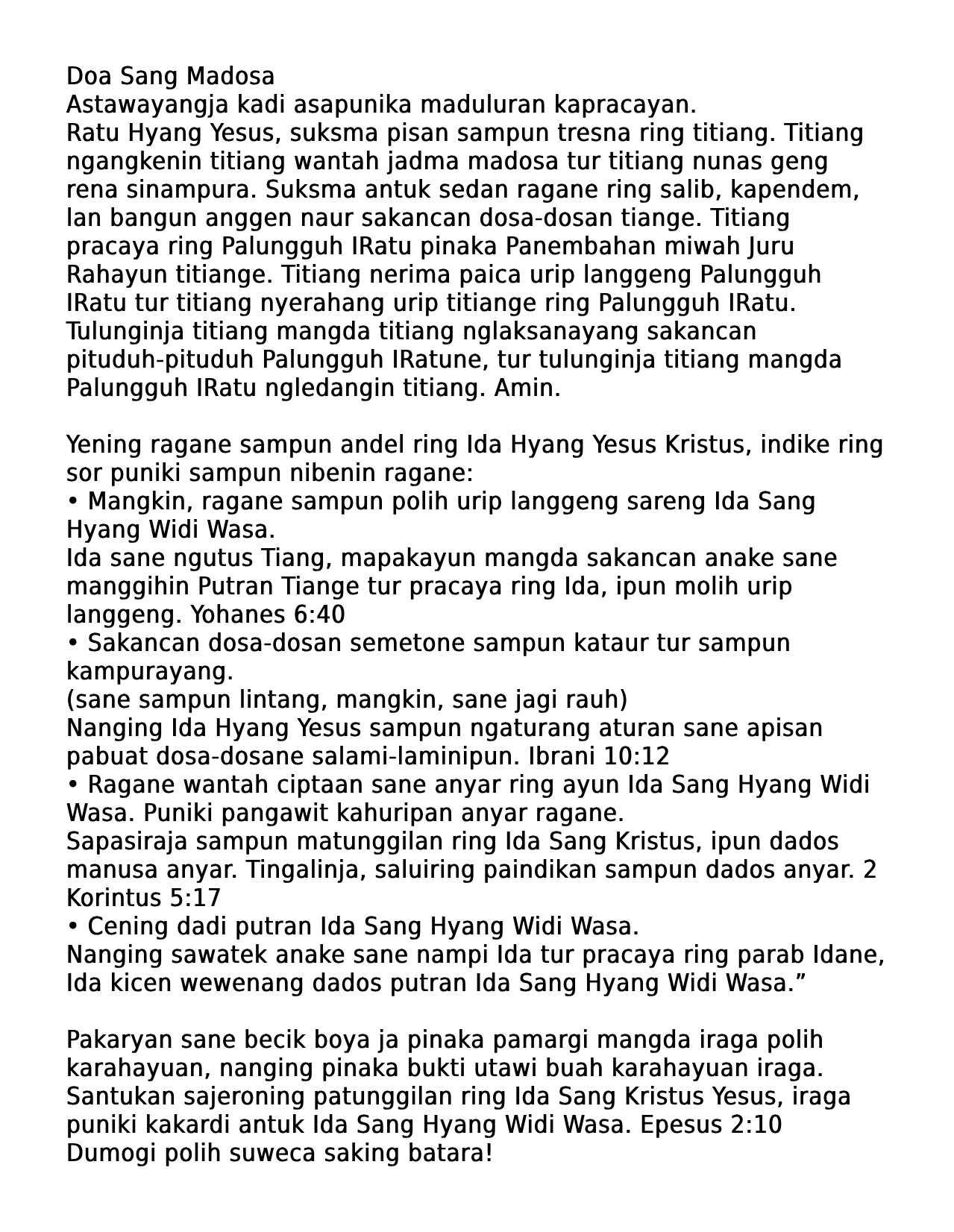 Doa Sang Madosa
Astawayangja kadi asapunika maduluran kapracayan.
Ratu Hyang Yesus, suksma pisan sampun tresna ring titiang. Titiang ngangkenin titiang wantah jadma madosa tur titiang nunas geng rena sinampura. Suksma antuk sedan ragane ring salib, kapendem, lan bangun anggen naur sakancan dosa-dosan tiange. Titiang pracaya ring Palungguh IRatu pinaka Panembahan miwah Juru Rahayun titiange. Titiang nerima paica urip langgeng Palungguh IRatu tur titiang nyerahang urip titiange ring Palungguh IRatu. Tulunginja titiang mangda titiang nglaksanayang sakancan pituduh-pituduh Palungguh IRatune, tur tulunginja titiang mangda Palungguh IRatu ngledangin titiang. Amin.

Yening ragane sampun andel ring Ida Hyang Yesus Kristus, indike ring sor puniki sampun nibenin ragane:
• Mangkin, ragane sampun polih urip langgeng sareng Ida Sang Hyang Widi Wasa.
Ida sane ngutus Tiang, mapakayun mangda sakancan anake sane manggihin Putran Tiange tur pracaya ring Ida, ipun molih urip langgeng. Yohanes 6:40
• Sakancan dosa-dosan semetone sampun kataur tur sampun kampurayang.
(sane sampun lintang, mangkin, sane jagi rauh)
Nanging Ida Hyang Yesus sampun ngaturang aturan sane apisan pabuat dosa-dosane salami-laminipun. Ibrani 10:12
• Ragane wantah ciptaan sane anyar ring ayun Ida Sang Hyang Widi Wasa. Puniki pangawit kahuripan anyar ragane.
Sapasiraja sampun matunggilan ring Ida Sang Kristus, ipun dados manusa anyar. Tingalinja, saluiring paindikan sampun dados anyar. 2 Korintus 5:17
• Cening dadi putran Ida Sang Hyang Widi Wasa.
Nanging sawatek anake sane nampi Ida tur pracaya ring parab Idane, Ida kicen wewenang dados putran Ida Sang Hyang Widi Wasa.”

Pakaryan sane becik boya ja pinaka pamargi mangda iraga polih karahayuan, nanging pinaka bukti utawi buah karahayuan iraga. Santukan sajeroning patunggilan ring Ida Sang Kristus Yesus, iraga puniki kakardi antuk Ida Sang Hyang Widi Wasa. Epesus 2:10
Dumogi polih suweca saking batara!